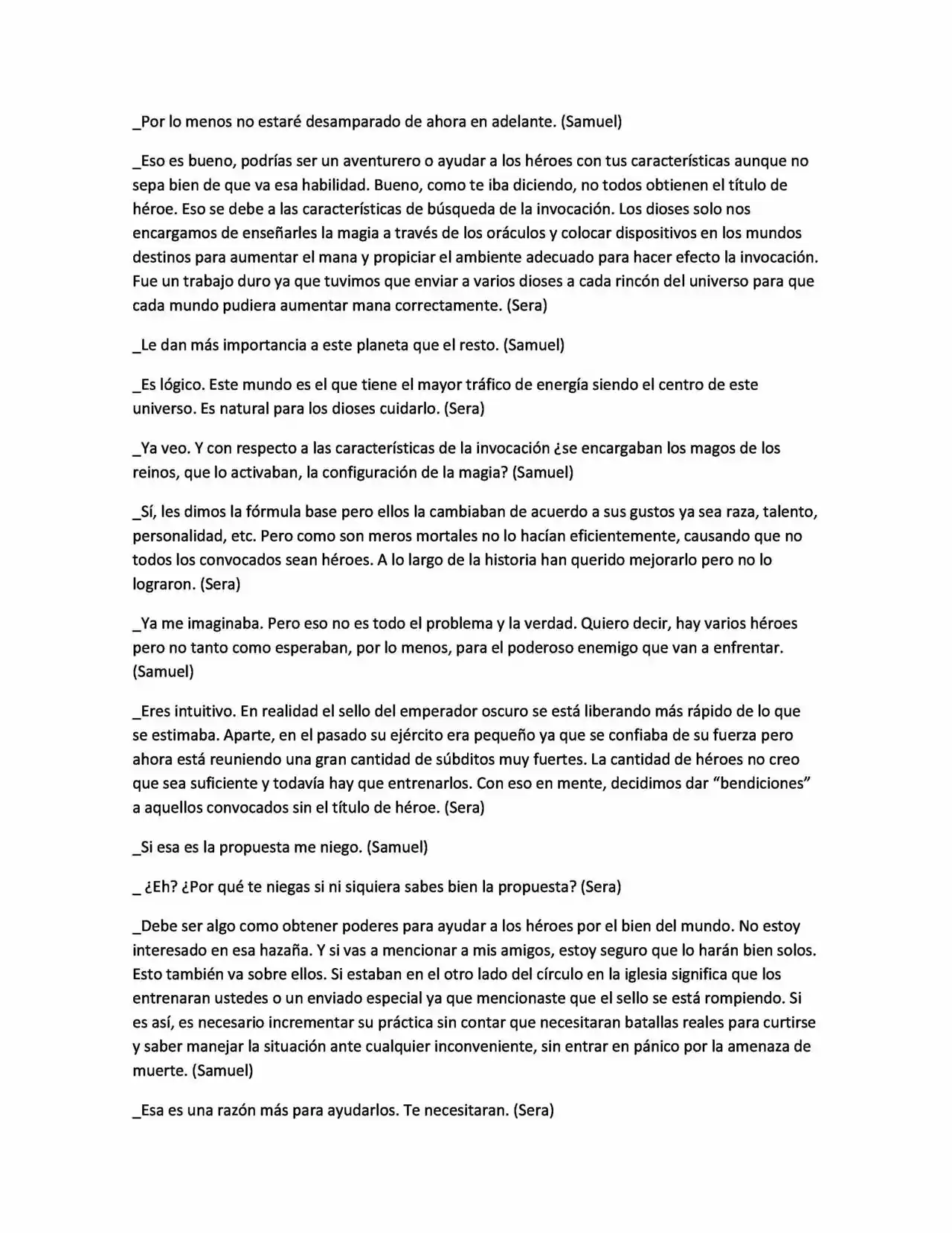 _Por lo menos no estaré desamparado de ahora en adelante. (Samuel)

_Eso es bueno, podrías ser un aventurero o ayudar a los héroes con tus características aunque no sepa bien de que va esa habilidad. Bueno, como te iba diciendo, no todos obtienen el título de héroe. Eso se debe a las características de búsqueda de la invocación. Los dioses solo nos encargamos de enseñarles la magia a través de los oráculos y colocar dispositivos en los mundos destinos para aumentar el mana y propiciar el ambiente adecuado para hacer efecto la invocación. Fue un trabajo duro ya que tuvimos que enviar a varios dioses a cada rincón del universo para que cada mundo pudiera aumentar mana correctamente. (Sera)

_Le dan más importancia a este planeta que el resto. (Samuel)

_Es lógico. Este mundo es el que tiene el mayor tráfico de energía siendo el centro de este universo. Es natural para los dioses cuidarlo. (Sera)

_Ya veo. Y con respecto a las características de la invocación ¿se encargaban los magos de los reinos, que lo activaban, la configuración de la magia? (Samuel)

_Sí, les dimos la fórmula base pero ellos la cambiaban de acuerdo a sus gustos ya sea raza, talento, personalidad, etc. Pero como son meros mortales no lo hacían eficientemente, causando que no todos los convocados sean héroes. A lo largo de la historia han querido mejorarlo pero no lo lograron. (Sera)

_Ya me imaginaba. Pero eso no es todo el problema y la verdad. Quiero decir, hay varios héroes pero no tanto como esperaban, por lo menos, para el poderoso enemigo que van a enfrentar. (Samuel)

_Eres intuitivo. En realidad el sello del emperador oscuro se está liberando más rápido de lo que se estimaba. Aparte, en el pasado su ejército era pequeño ya que se confiaba de su fuerza pero ahora está reuniendo una gran cantidad de súbditos muy fuertes. La cantidad de héroes no creo que sea suficiente y todavía hay que entrenarlos. Con eso en mente, decidimos dar "bendiciones" a aquellos convocados sin el título de héroe. (Sera)

_Si esa es la propuesta me niego. (Samuel)

_ ¿Eh? ¿Por qué te niegas si ni siquiera sabes bien la propuesta? (Sera)

_Debe ser algo como obtener poderes para ayudar a los héroes por el bien del mundo. No estoy interesado en esa hazaña. Y si vas a mencionar a mis amigos, estoy seguro que lo harán bien solos. Esto también va sobre ellos. Si estaban en el otro lado del círculo en la iglesia significa que los entrenaran ustedes o un enviado especial ya que mencionaste que el sello se está rompiendo. Si es así, es necesario incrementar su práctica sin contar que necesitaran batallas reales para curtirse y saber manejar la situación ante cualquier inconveniente, sin entrar en pánico por la amenaza de muerte. (Samuel)

_Esa es una razón más para ayudarlos. Te necesitaran. (Sera)